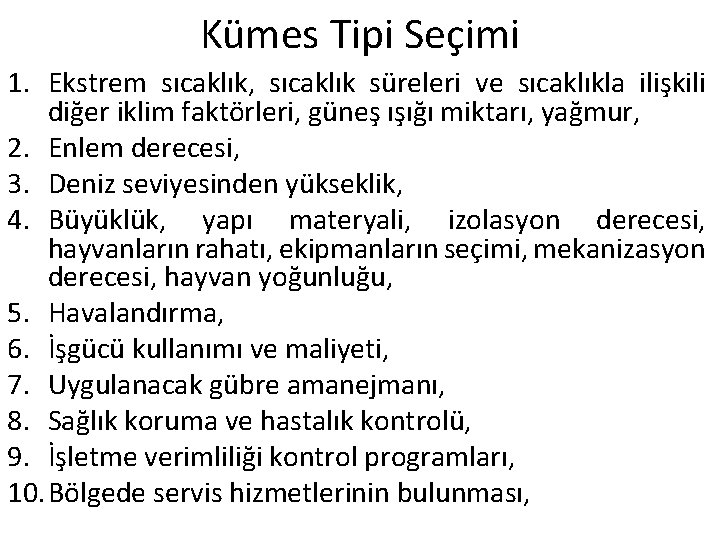 Kümes Tipi Seçimi

1. Ekstrem sıcaklık, sıcaklık süreleri ve sıcaklıkla ilişkili diğer iklim faktörleri, güneş ışığı miktarı, yağmur,
2. Enlem derecesi,
3. Deniz seviyesinden yükseklik,
4. Büyüklük, yapı materyali, izolasyon derecesi, hayvanların rahatı, ekipmanların seçimi, mekanizasyon derecesi, hayvan yoğunluğu,
5. Havalandırma,
6. İşgücü kullanımı ve maliyeti,
7. Uygulanacak gübre amanejmanı,
8. Sağlık koruma ve hastalık kontrolü,
9. İşletme verimliliği kontrol programları,
10. Bölgede servis hizmetlerinin bulunması,